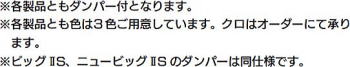 ※各製品ともダンパー付となります。
※各製品とも色は３色ご用意しています。クロはオーダーにて承ります。
※ビッグⅡS、ニュービッグⅡSのダンパーは同仕様です。